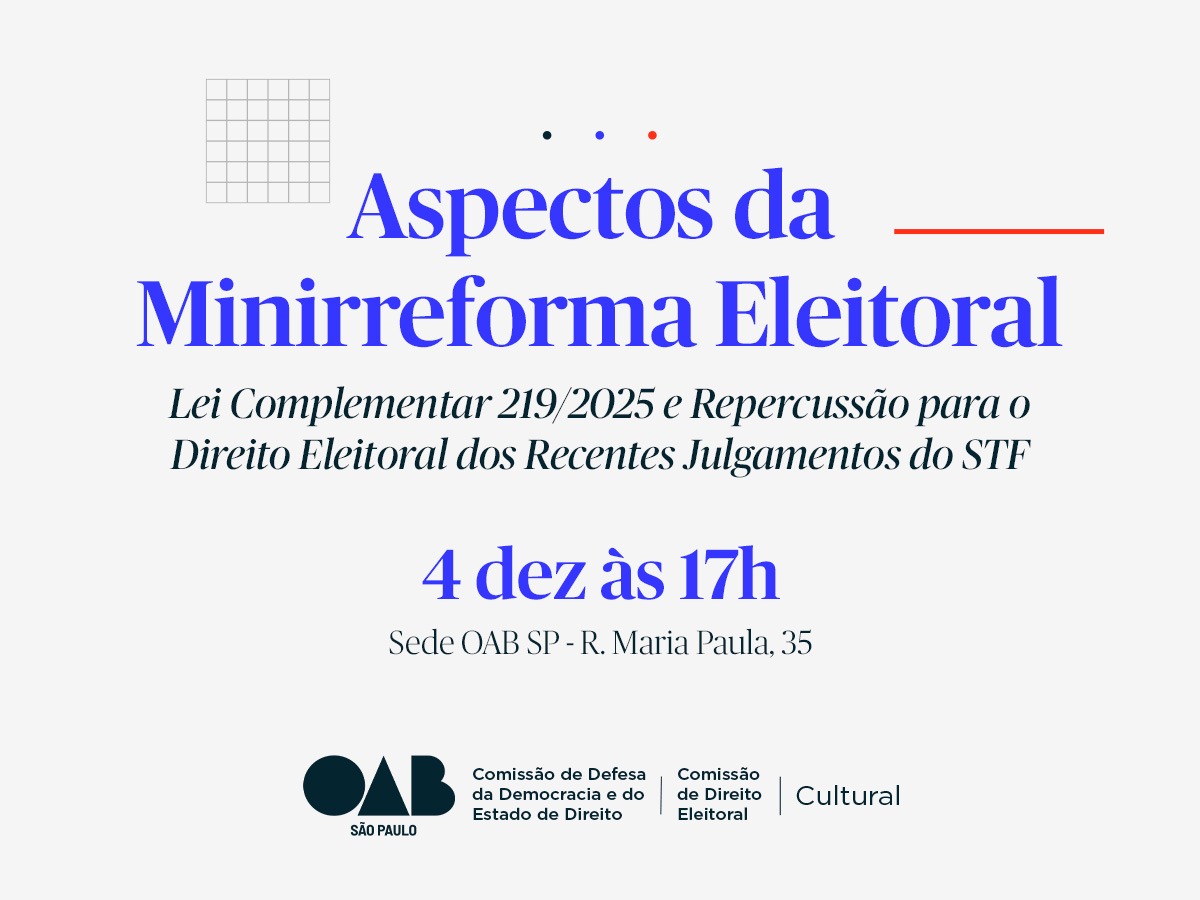 Aspectos da Minirreforma Eleitoral

Lei Complementar 219/2025 e Repercussão para o Direito Eleitoral dos Recentes Julgamentos do STF

4 dez às 17h

Sede OAB SP - R. Maria Paula, 35

OAB
SÃO PAULO

Comissão de Defesa da Democracia e do Estado de Direito

Comissão de Direito Eleitoral

Cultural